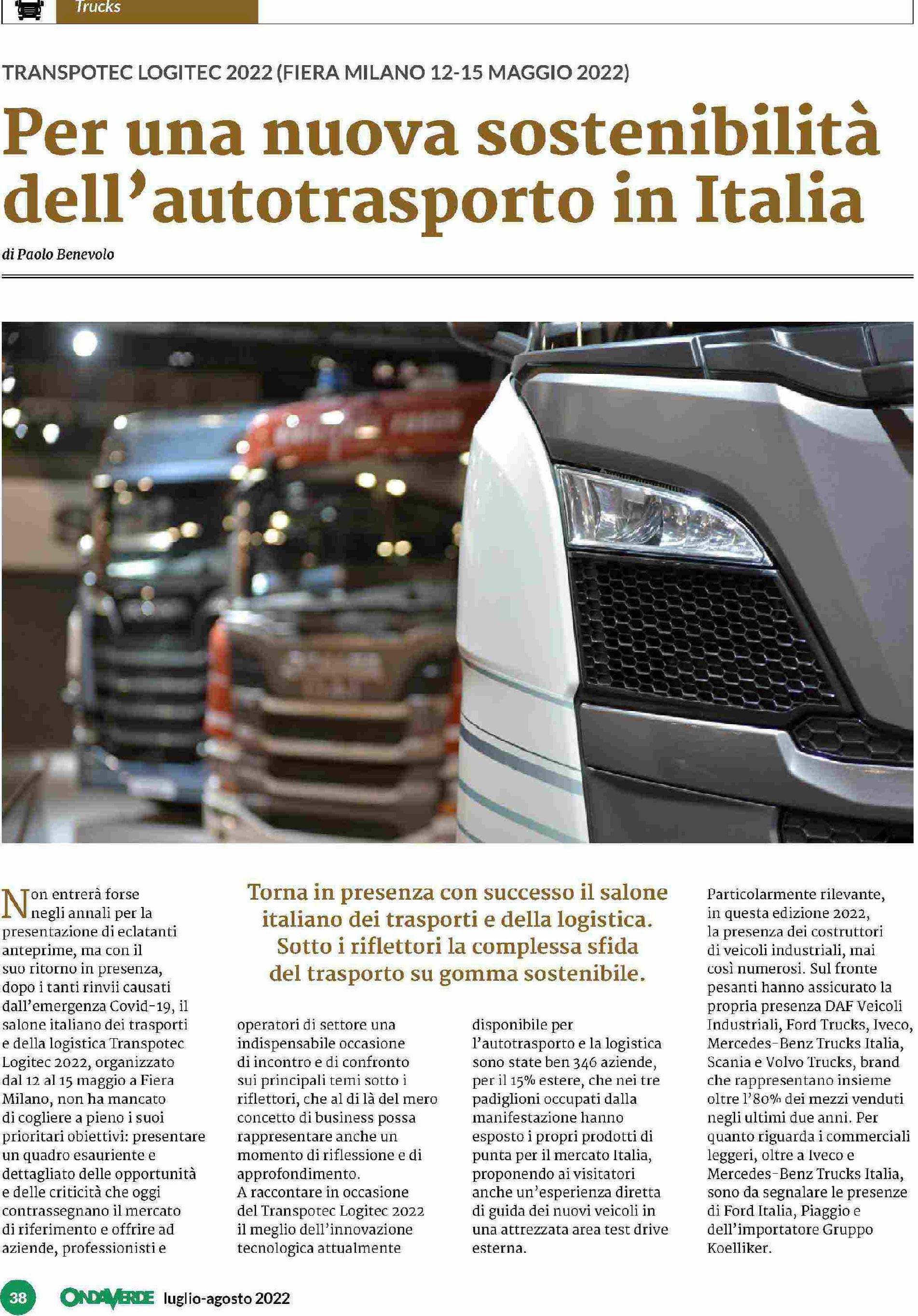 Trucks

TRANSPOTEC LOGITEC 2022 (FIERA MILANO 12-15 MAGGIO 2022)

Per una nuova sostenibilità dell'autotrasporto in Italia

di Paolo Benevolo

Torna in presenza con successo il salone italiano dei trasporti e della logistica. Sotto i riflettori la complessa sfida del trasporto su gomma sostenibile.

Non entrerà forse negli annali per la presentazione di eclatanti anteprime, ma con il suo ritorno in presenza, dopo i tanti rinvii causati dall'emergenza Covid-19, il salone italiano dei trasporti e della logistica Transpotec Logitec 2022, organizzato dal 12 al 15 maggio a Fiera Milano, non ha mancato di cogliere a pieno i suoi prioritari obiettivi: presentare un quadro esauriente e dettagliato delle opportunità e delle criticità che oggi contrassegnano il mercato di riferimento e offrire ad aziende, professionisti e operatori di settore una indispensabile occasione di incontro e di confronto sui principali temi sotto i riflettori, che al di là del mero concetto di business possa rappresentare anche un momento di riflessione e di approfondimento.
A raccontare in occasione del Transpotec Logitec 2022 il meglio dell'innovazione tecnologica attualmente disponibile per l'autotrasporto e la logistica sono state ben 346 aziende, per il 15% estere, che nei tre padiglioni occupati dalla manifestazione hanno esposto i propri prodotti di punta per il mercato Italia, proponendo ai visitatori anche un'esperienza diretta di guida dei nuovi veicoli in una attrezzata area test drive esterna.

Particolarmente rilevante, in questa edizione 2022, la presenza dei costruttori di veicoli industriali, mai così numerosi. Sul fronte pesanti hanno assicurato la propria presenza DAF Veicoli Industriali, Ford Trucks, Iveco, Mercedes-Benz Trucks Italia, Scania e Volvo Trucks, brand che rappresentano insieme oltre l'80% dei mezzi venduti negli ultimi due anni. Per quanto riguarda i commerciali leggeri, oltre a Iveco e Mercedes-Benz Trucks Italia, sono da segnalare le presenze di Ford Italia, Piaggio e dell'importatore Gruppo Koelliker.

38 ONDAVERDE luglio-agosto 2022